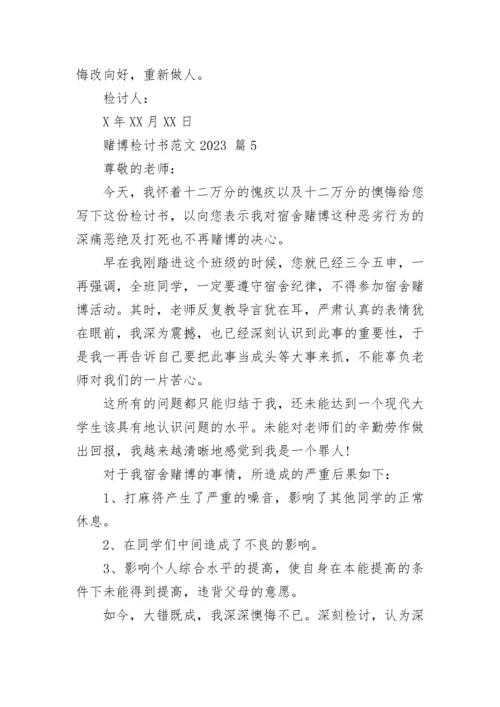 悔改向好，重新做人。

检讨人：

X 年 XX 月 XX 日

赌博检讨书范文 2023 篇 5

尊敬的老师：

今天，我怀着十二万分的愧疚以及十二万分的懊悔给您写下这份检讨书，以向您表示我对宿舍赌博这种恶劣行为的深痛恶绝及打死也不再赌博的决心。

早在我刚踏进这个班级的时候，您就已经三令五申，一再强调，全班同学，一定要遵守宿舍纪律，不得参加宿舍赌博活动。其时，老师反复教导言犹在耳，严肃认真的表情犹在眼前，我深为震撼，也已经深刻认识到此事的重要性，于是我一再告诉自己要把此事当成头等大事来抓，不能辜负老师对我们的一片苦心。

这所有的问题都只能归结于我，还未能达到一个现代大学生该具有地认识问题的水平。未能对老师们的辛勤劳作做出回报，我越来越清晰地感觉到我是一个罪人！

对于我宿舍赌博的事情，所造成的严重后果如下：

1、打麻将产生了严重的噪音，影响了其他同学的正常休息。

2、在同学们中间造成了不良的影响。

3、影响个人综合水平的提高，使自身在本能提高的条件下未能得到提高，违背父母的意愿。

如今，大错既成，我深深懊悔不已。深刻检讨，认为深